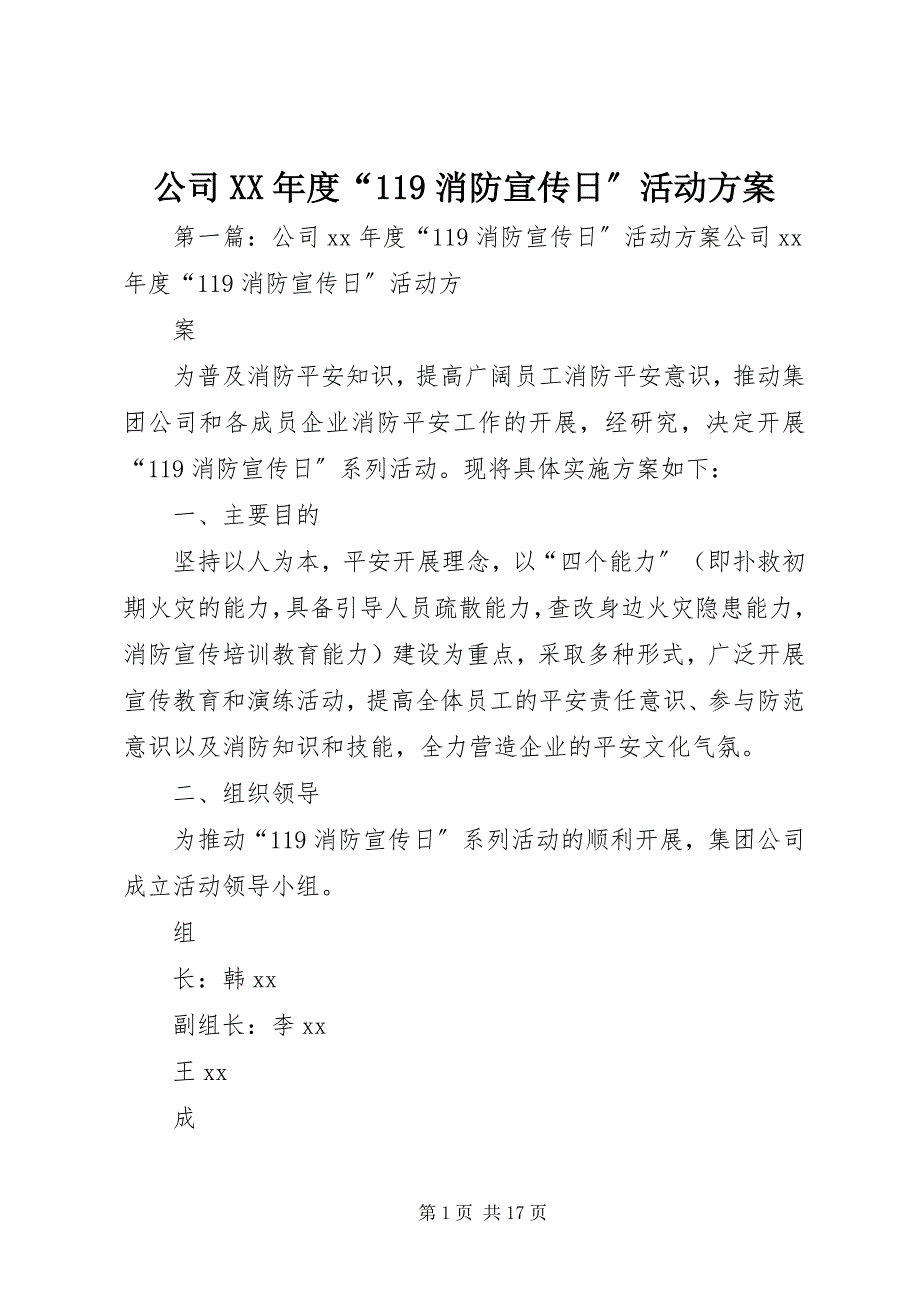 公司XX年度“119消防宣传日”活动方案

第一篇：公司xx年度“119消防宣传日”活动方案公司xx年度“119消防宣传日”活动方

案

为普及消防平安知识，提高广阔员工消防平安意识，推动集团公司和各成员企业消防平安工作的开展，经研究，决定开展“119消防宣传日”系列活动。现将具体实施方案如下：

一、主要目的

坚持以人为本，平安开展理念，以“四个能力”（即扑救初期火灾的能力，具备引导人员疏散能力，查改身边火灾隐患能力，消防宣传培训教育能力）建设为重点，采取多种形式，广泛开展宣传教育和演练活动，提高全体员工的平安责任意识、参与防范意识以及消防知识和技能，全力营造企业的平安文化气氛。

二、组织领导

为推动“119消防宣传日”系列活动的顺利开展，集团公司成立活动领导小组。

组

长：韩xx

副组长：李xx

王xx

成

第1页 共17页